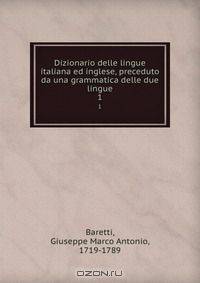 Dizionario delle lingue italiana ed inglese, preceduto da una grammatica delle due lingue
1
1

Baretti, Giuseppe Marco Antonio, 1719-1789

OZON.ru